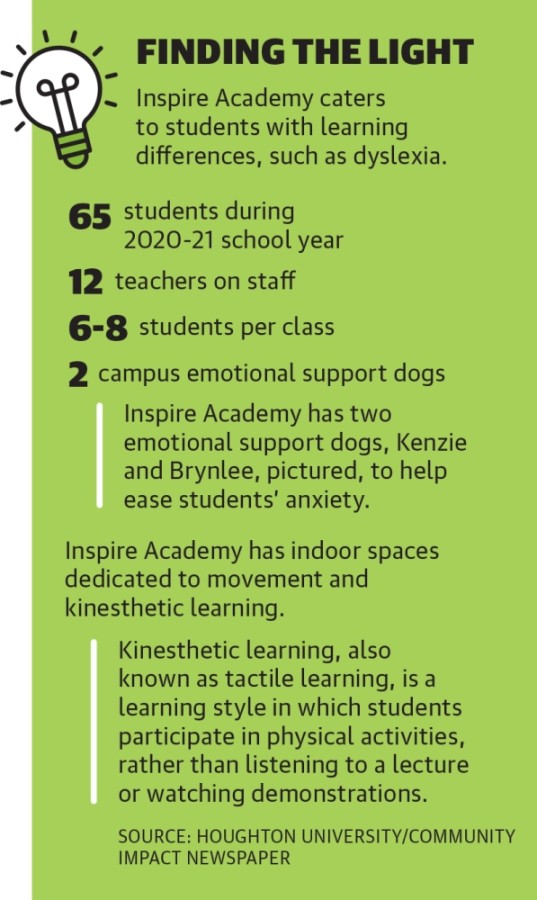 FINDING THE LIGHT

Inspire Academy caters to students with learning differences, such as dyslexia.

65 students during 2020-21 school year

12 teachers on staff

6-8 students per class

2 campus emotional support dogs

Inspire Academy has two emotional support dogs, Kenzie and Brynlee, pictured, to help ease students' anxiety.

Inspire Academy has indoor spaces dedicated to movement and kinesthetic learning.

Kinesthetic learning, also known as tactile learning, is a learning style in which students participate in physical activities, rather than listening to a lecture or watching demonstrations.

SOURCE: HOUGHTON UNIVERSITY/COMMUNITY IMPACT NEWSPAPER